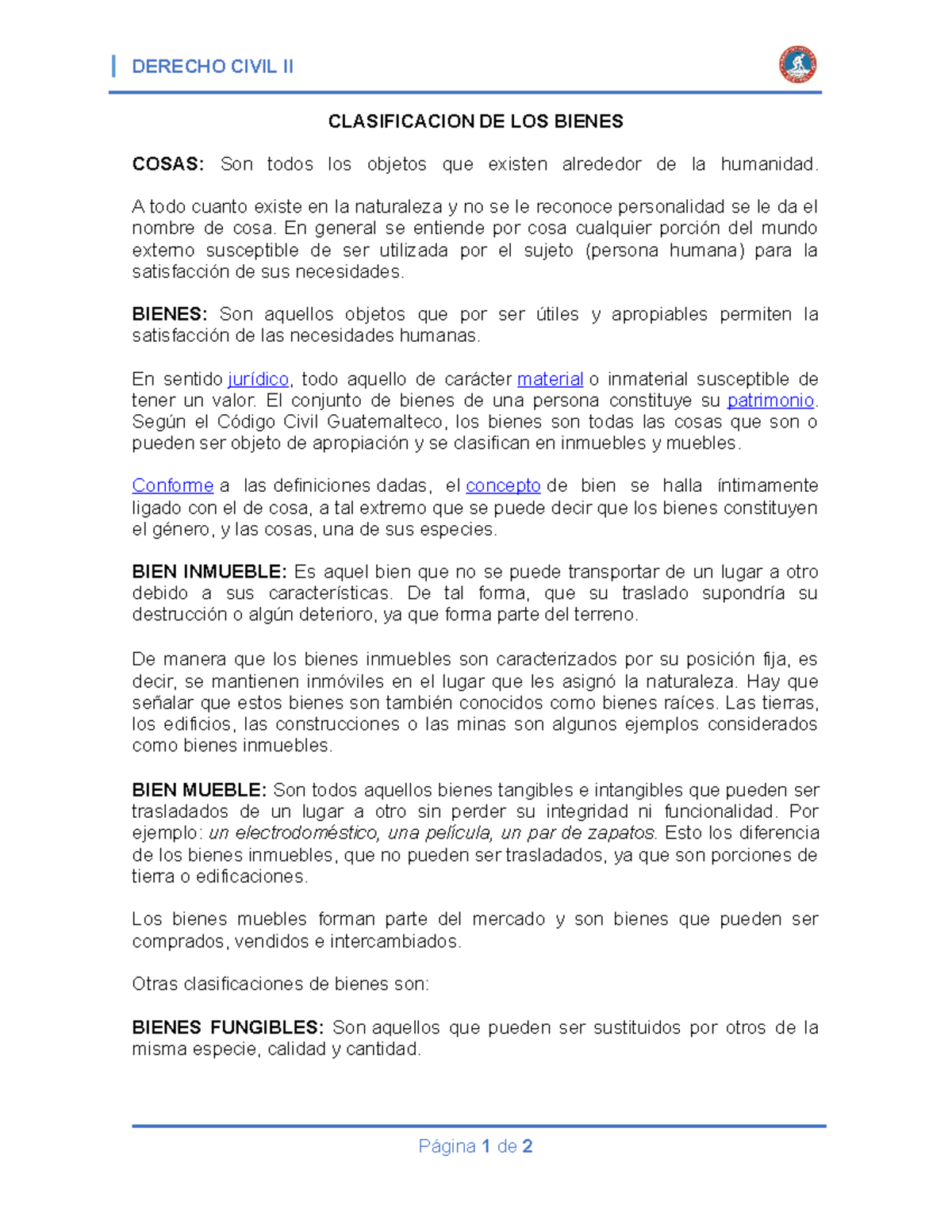 DERECHO CIVIL II

CLASIFICACION DE LOS BIENES

COSAS: Son todos los objetos que existen alrededor de la humanidad.

A todo cuanto existe en la naturaleza y no se le reconoce personalidad se le da el nombre de cosa. En general se entiende por cosa cualquier porción del mundo externo susceptible de ser utilizada por el sujeto (persona humana) para la satisfacción de sus necesidades.

BIENES: Son aquellos objetos que por ser útiles y apropiables permiten la satisfacción de las necesidades humanas.

En sentido jurídico, todo aquello de carácter material o inmaterial susceptible de tener un valor. El conjunto de bienes de una persona constituye su patrimonio. Según el Código Civil Guatemalteco, los bienes son todas las cosas que son o pueden ser objeto de apropiación y se clasifican en inmuebles y muebles.

Conforme a las definiciones dadas, el concepto de bien se halla íntimamente ligado con el de cosa, a tal extremo que se puede decir que los bienes constituyen el género, y las cosas, una de sus especies.

BIEN INMUEBLE: Es aquel bien que no se puede transportar de un lugar a otro debido a sus características. De tal forma, que su traslado supondría su destrucción o algún deterioro, ya que forma parte del terreno.

De manera que los bienes inmuebles son caracterizados por su posición fija, es decir, se mantienen inmóviles en el lugar que les asignó la naturaleza. Hay que señalar que estos bienes son también conocidos como bienes raíces. Las tierras, los edificios, las construcciones o las minas son algunos ejemplos considerados como bienes inmuebles.

BIEN MUEBLE: Son todos aquellos bienes tangibles e intangibles que pueden ser trasladados de un lugar a otro sin perder su integridad ni funcionalidad. Por ejemplo: un electrodoméstico, una película, un par de zapatos. Esto los diferencia de los bienes inmuebles, que no pueden ser trasladados, ya que son porciones de tierra o edificaciones.

Los bienes muebles forman parte del mercado y son bienes que pueden ser comprados, vendidos e intercambiados.

Otras clasificaciones de bienes son:

BIENES FUNGIBLES: Son aquellos que pueden ser sustituidos por otros de la misma especie, calidad y cantidad.

Página 1 de 2